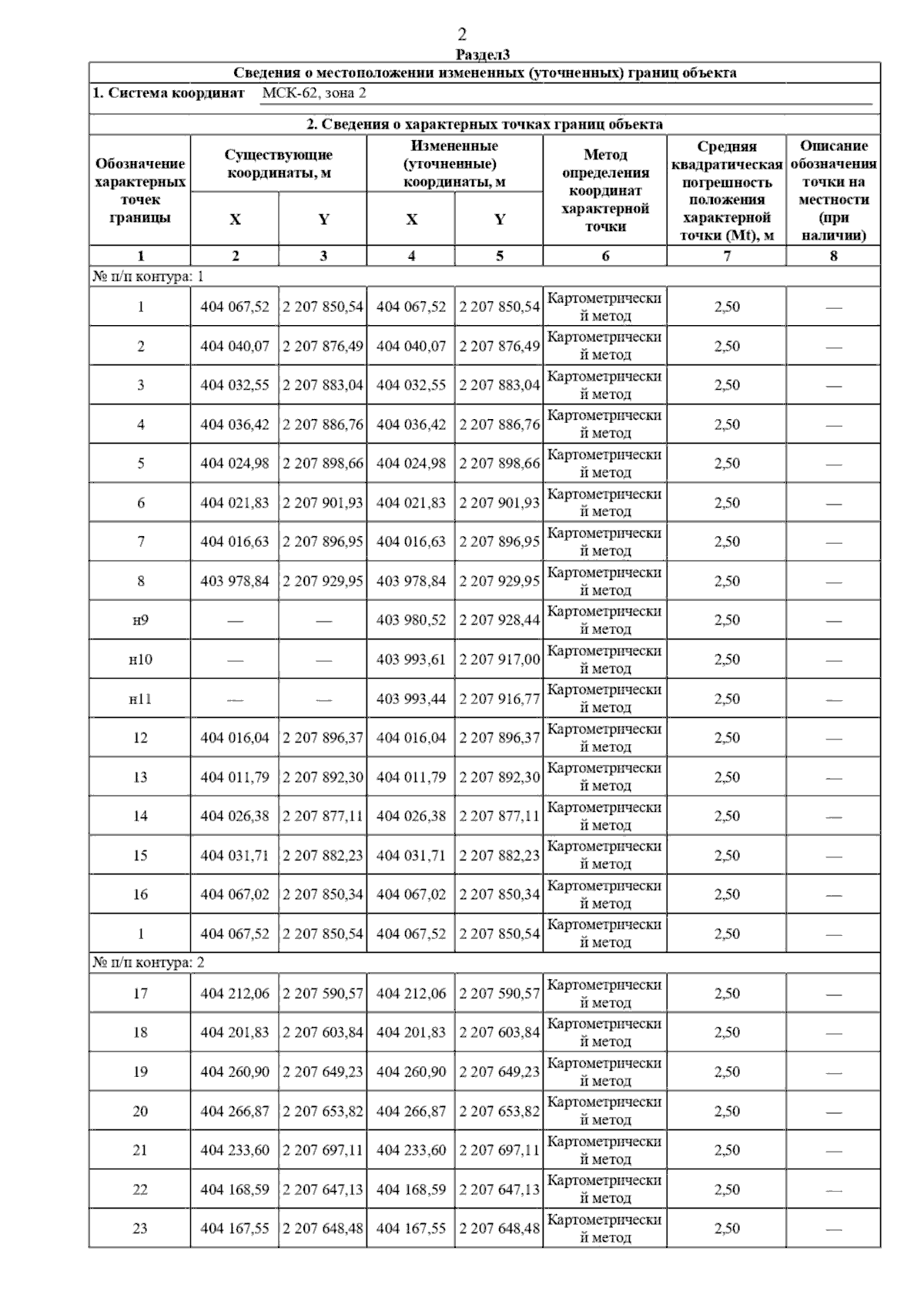 2
Раздел3

Сведения о местоположении измененных (уточненных) границ объекта

1. Система координат МСК-62, зона 2

2. Сведения о характерных точках границ объекта

| Обозначение характерных точек границы | Существующие координаты, м X | Существующие координаты, м Y | Измененные (уточненные) координаты, м X | Измененные (уточненные) координаты, м Y | Метод определения координат характерной точки | Средняя квадратическая погрешность положения характерной точки (Mt), м | Описание обозначения точки на местности (при наличии) |
|---|---|---|---|---|---|---|---|
| 1 | 2 | 3 | 4 | 5 | 6 | 7 | 8 |
| № п/п контура: 1 | | | | | | | |
| 1 | 404 067,52 | 2 207 850,54 | 404 067,52 | 2 207 850,54 | Картометрический метод | 2,50 | — |
| 2 | 404 040,07 | 2 207 876,49 | 404 040,07 | 2 207 876,49 | Картометрический метод | 2,50 | — |
| 3 | 404 032,55 | 2 207 883,04 | 404 032,55 | 2 207 883,04 | Картометрический метод | 2,50 | — |
| 4 | 404 036,42 | 2 207 886,76 | 404 036,42 | 2 207 886,76 | Картометрический метод | 2,50 | — |
| 5 | 404 024,98 | 2 207 898,66 | 404 024,98 | 2 207 898,66 | Картометрический метод | 2,50 | — |
| 6 | 404 021,83 | 2 207 901,93 | 404 021,83 | 2 207 901,93 | Картометрический метод | 2,50 | — |
| 7 | 404 016,63 | 2 207 896,95 | 404 016,63 | 2 207 896,95 | Картометрический метод | 2,50 | — |
| 8 | 403 978,84 | 2 207 929,95 | 403 978,84 | 2 207 929,95 | Картометрический метод | 2,50 | — |
| н9 | — | — | 403 980,52 | 2 207 928,44 | Картометрический метод | 2,50 | — |
| н10 | — | — | 403 993,61 | 2 207 917,00 | Картометрический метод | 2,50 | — |
| н11 | — | — | 403 993,44 | 2 207 916,77 | Картометрический метод | 2,50 | — |
| 12 | 404 016,04 | 2 207 896,37 | 404 016,04 | 2 207 896,37 | Картометрический метод | 2,50 | — |
| 13 | 404 011,79 | 2 207 892,30 | 404 011,79 | 2 207 892,30 | Картометрический метод | 2,50 | — |
| 14 | 404 026,38 | 2 207 877,11 | 404 026,38 | 2 207 877,11 | Картометрический метод | 2,50 | — |
| 15 | 404 031,71 | 2 207 882,23 | 404 031,71 | 2 207 882,23 | Картометрический метод | 2,50 | — |
| 16 | 404 067,02 | 2 207 850,34 | 404 067,02 | 2 207 850,34 | Картометрический метод | 2,50 | — |
| 1 | 404 067,52 | 2 207 850,54 | 404 067,52 | 2 207 850,54 | Картометрический метод | 2,50 | — |
| № п/п контура: 2 | | | | | | | |
| 17 | 404 212,06 | 2 207 590,57 | 404 212,06 | 2 207 590,57 | Картометрический метод | 2,50 | — |
| 18 | 404 201,83 | 2 207 603,84 | 404 201,83 | 2 207 603,84 | Картометрический метод | 2,50 | — |
| 19 | 404 260,90 | 2 207 649,23 | 404 260,90 | 2 207 649,23 | Картометрический метод | 2,50 | — |
| 20 | 404 266,87 | 2 207 653,82 | 404 266,87 | 2 207 653,82 | Картометрический метод | 2,50 | — |
| 21 | 404 233,60 | 2 207 697,11 | 404 233,60 | 2 207 697,11 | Картометрический метод | 2,50 | — |
| 22 | 404 168,59 | 2 207 647,13 | 404 168,59 | 2 207 647,13 | Картометрический метод | 2,50 | — |
| 23 | 404 167,55 | 2 207 648,48 | 404 167,55 | 2 207 648,48 | Картометрический метод | 2,50 | — |